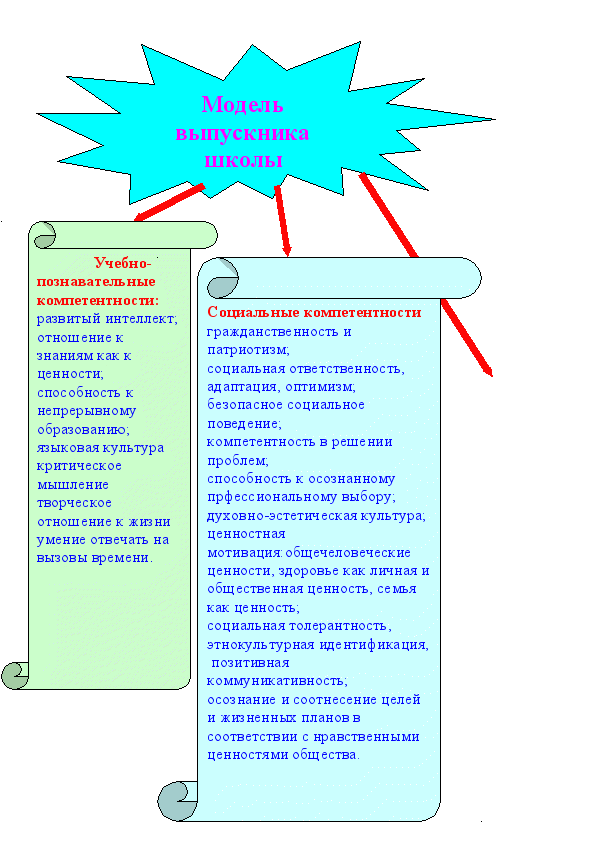 Модель выпускника школы

Учебно-познавательные компетентности:
развитый интеллект;
отношение к знаниям как к ценности;
способность к непрерывному образованию;
языковая культура
критическое мышление
творческое отношение к жизни
умение отвечать на вызовы времени.

Социальные компетентности
гражданственность и патриотизм;
социальная ответственность, адаптация, оптимизм;
безопасное социальное поведение;
компетентность в решении проблем;
способность к осознанному прфессиональному выбору;
духовно-эстетическая культура;
ценностная мотивация: общечеловеческие ценности, здоровье как личная и общественная ценность, семья как ценность;
социальная толерантность, этнокультурная идентификация,
позитивная коммуникативность;
осознание и соотнесение целей и жизненных планов в соответствии с нравственными ценностями общества.